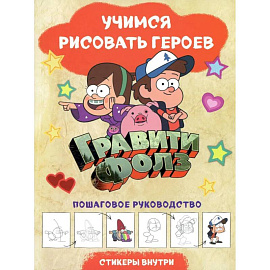 УЧИМСЯ РИСОВАТЬ ГЕРОЕВ

ГРАВИТИ ФОЛЗ

ПОШАГОВОЕ РУКОВОДСТВО

СТИКЕРЫ ВНУТРИ